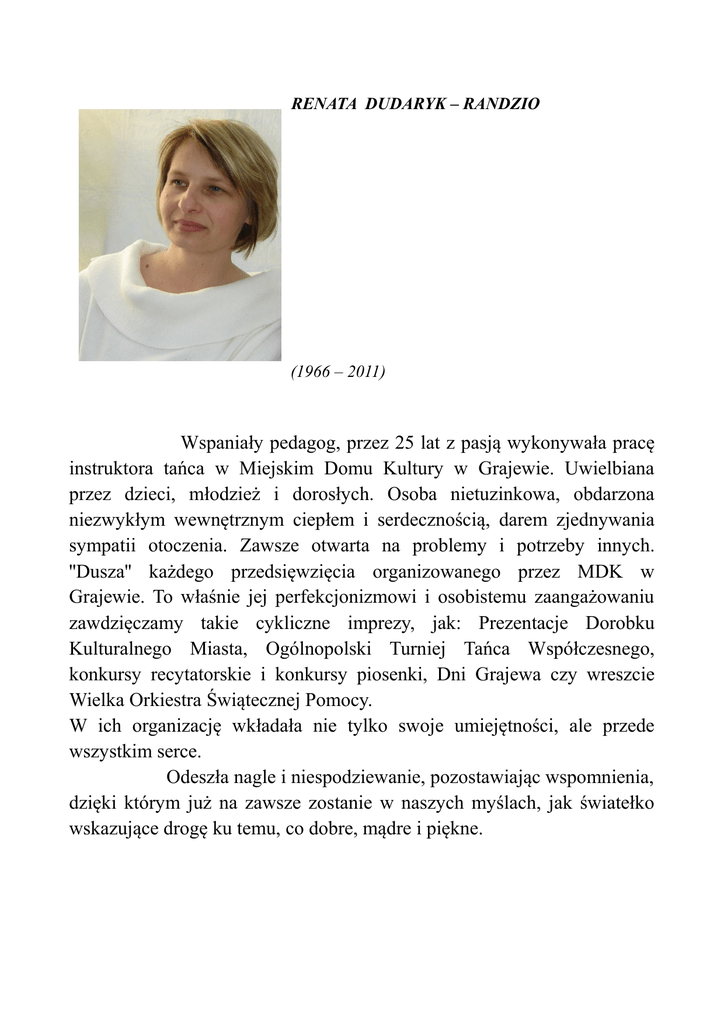 RENATA DUDARYK – RANDZIO

(1966 – 2011)

Wspaniały pedagog, przez 25 lat z pasją wykonywała pracę instruktora tańca w Miejskim Domu Kultury w Grajewie. Uwielbiana przez dzieci, młodzież i dorosłych. Osoba nietuzinkowa, obdarzona niezwykłym wewnętrznym ciepłem i serdecznością, darem zjednywania sympatii otoczenia. Zawsze otwarta na problemy i potrzeby innych. "Dusza" każdego przedsięwzięcia organizowanego przez MDK w Grajewie. To właśnie jej perfekcjonizmowi i osobistemu zaangażowaniu zawdzięczamy takie cykliczne imprezy, jak: Prezentacje Dorobku Kulturalnego Miasta, Ogólnopolski Turniej Tańca Współczesnego, konkursy recytatorskie i konkursy piosenki, Dni Grajewa czy wreszcie Wielka Orkiestra Świątecznej Pomocy.
W ich organizację wkładała nie tylko swoje umiejętności, ale przede wszystkim serce.

Odeszła nagle i niespodziewanie, pozostawiając wspomnienia, dzięki którym już na zawsze zostanie w naszych myślach, jak światełko wskazujące drogę ku temu, co dobre, mądre i piękne.